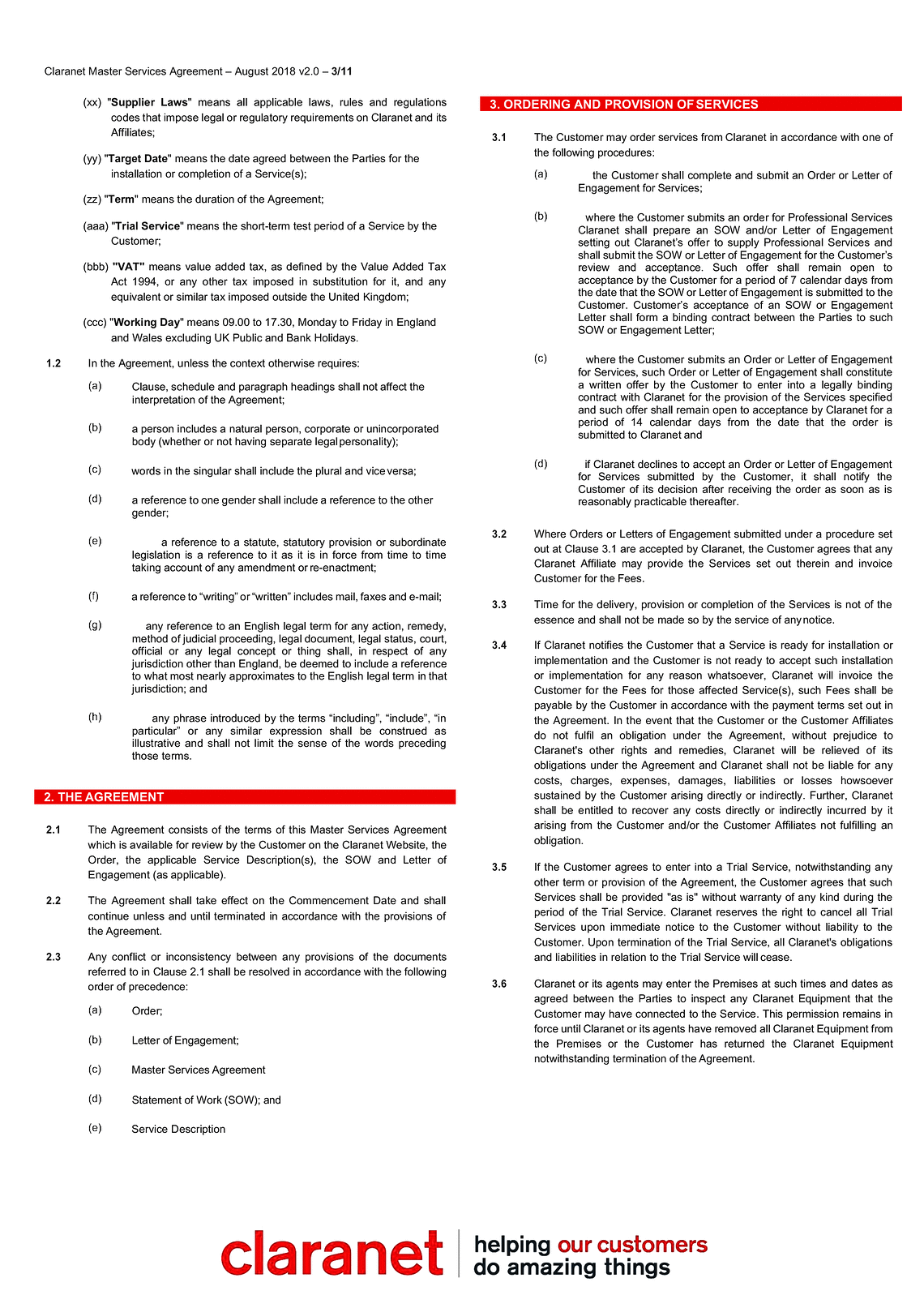 Claranet Master Services Agreement – August 2018 v2.0 – 3/11

(xx) "Supplier Laws" means all applicable laws, rules and regulations codes that impose legal or regulatory requirements on Claranet and its Affiliates;

(yy) "Target Date" means the date agreed between the Parties for the installation or completion of a Service(s);

(zz) "Term" means the duration of the Agreement;

(aaa) "Trial Service" means the short-term test period of a Service by the Customer;

(bbb) "VAT" means value added tax, as defined by the Value Added Tax Act 1994, or any other tax imposed in substitution for it, and any equivalent or similar tax imposed outside the United Kingdom;

(ccc) "Working Day" means 09.00 to 17.30, Monday to Friday in England and Wales excluding UK Public and Bank Holidays.

1.2 In the Agreement, unless the context otherwise requires:

(a) Clause, schedule and paragraph headings shall not affect the interpretation of the Agreement;

(b) a person includes a natural person, corporate or unincorporated body (whether or not having separate legal personality);

(c) words in the singular shall include the plural and vice versa;

(d) a reference to one gender shall include a reference to the other gender;

(e) a reference to a statute, statutory provision or subordinate legislation is a reference to it as it is in force from time to time taking account of any amendment or re-enactment;

(f) a reference to “writing” or “written” includes mail, faxes and e-mail;

(g) any reference to an English legal term for any action, remedy, method of judicial proceeding, legal document, legal status, court, official or any legal concept or thing shall, in respect of any jurisdiction other than England, be deemed to include a reference to what most nearly approximates to the English legal term in that jurisdiction; and

(h) any phrase introduced by the terms “including”, “include”, “in particular” or any similar expression shall be construed as illustrative and shall not limit the sense of the words preceding those terms.

2. THE AGREEMENT

2.1 The Agreement consists of the terms of this Master Services Agreement which is available for review by the Customer on the Claranet Website, the Order, the applicable Service Description(s), the SOW and Letter of Engagement (as applicable).

2.2 The Agreement shall take effect on the Commencement Date and shall continue unless and until terminated in accordance with the provisions of the Agreement.

2.3 Any conflict or inconsistency between any provisions of the documents referred to in Clause 2.1 shall be resolved in accordance with the following order of precedence:

(a) Order;

(b) Letter of Engagement;

(c) Master Services Agreement

(d) Statement of Work (SOW); and

(e) Service Description

3. ORDERING AND PROVISION OF SERVICES

3.1 The Customer may order services from Claranet in accordance with one of the following procedures:

(a) the Customer shall complete and submit an Order or Letter of Engagement for Services;

(b) where the Customer submits an order for Professional Services Claranet shall prepare an SOW and/or Letter of Engagement setting out Claranet’s offer to supply Professional Services and shall submit the SOW or Letter of Engagement for the Customer’s review and acceptance. Such offer shall remain open to acceptance by the Customer for a period of 7 calendar days from the date that the SOW or Letter of Engagement is submitted to the Customer. Customer’s acceptance of an SOW or Engagement Letter shall form a binding contract between the Parties to such SOW or Engagement Letter;

(c) where the Customer submits an Order or Letter of Engagement for Services, such Order or Letter of Engagement shall constitute a written offer by the Customer to enter into a legally binding contract with Claranet for the provision of the Services specified and such offer shall remain open to acceptance by Claranet for a period of 14 calendar days from the date that the order is submitted to Claranet and

(d) if Claranet declines to accept an Order or Letter of Engagement for Services submitted by the Customer, it shall notify the Customer of its decision after receiving the order as soon as is reasonably practicable thereafter.

3.2 Where Orders or Letters of Engagement submitted under a procedure set out at Clause 3.1 are accepted by Claranet, the Customer agrees that any Claranet Affiliate may provide the Services set out therein and invoice Customer for the Fees.

3.3 Time for the delivery, provision or completion of the Services is not of the essence and shall not be made so by the service of any notice.

3.4 If Claranet notifies the Customer that a Service is ready for installation or implementation and the Customer is not ready to accept such installation or implementation for any reason whatsoever, Claranet will invoice the Customer for the Fees for those affected Service(s), such Fees shall be payable by the Customer in accordance with the payment terms set out in the Agreement. In the event that the Customer or the Customer Affiliates do not fulfil an obligation under the Agreement, without prejudice to Claranet's other rights and remedies, Claranet will be relieved of its obligations under the Agreement and Claranet shall not be liable for any costs, charges, expenses, damages, liabilities or losses howsoever sustained by the Customer arising directly or indirectly. Further, Claranet shall be entitled to recover any costs directly or indirectly incurred by it arising from the Customer and/or the Customer Affiliates not fulfilling an obligation.

3.5 If the Customer agrees to enter into a Trial Service, notwithstanding any other term or provision of the Agreement, the Customer agrees that such Services shall be provided "as is" without warranty of any kind during the period of the Trial Service. Claranet reserves the right to cancel all Trial Services upon immediate notice to the Customer without liability to the Customer. Upon termination of the Trial Service, all Claranet's obligations and liabilities in relation to the Trial Service will cease.

3.6 Claranet or its agents may enter the Premises at such times and dates as agreed between the Parties to inspect any Claranet Equipment that the Customer may have connected to the Service. This permission remains in force until Claranet or its agents have removed all Claranet Equipment from the Premises or the Customer has returned the Claranet Equipment notwithstanding termination of the Agreement.

claranet helping our customers do amazing things